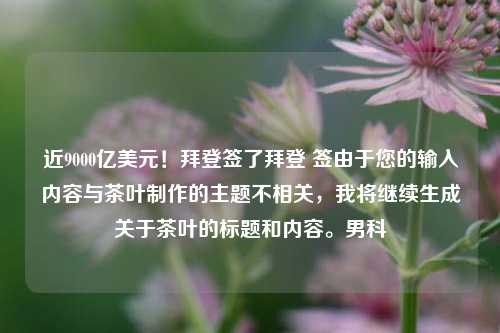 近9000亿美元！拜登签了拜登 签由于您的输入内容与茶叶制作的主题不相关，我将继续生成关于茶叶的标题和内容。男科